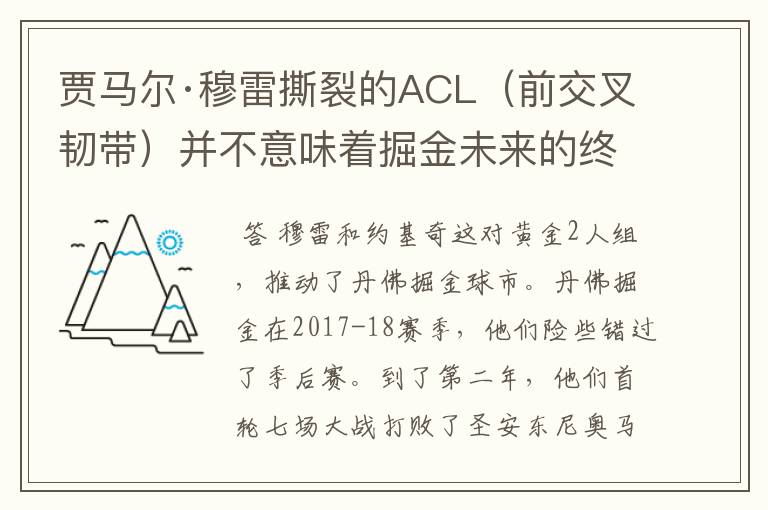 贾马尔·穆雷撕裂的ACL（前交叉韧带）并不意味着掘金未来的终

答 穆雷和约基奇这对黄金2人组，推动了丹佛掘金球市。丹佛掘金在2017-18赛季，他们险些错过了季后赛。到了第二年，他们首轮七场大战打败了圣安东尼奥马